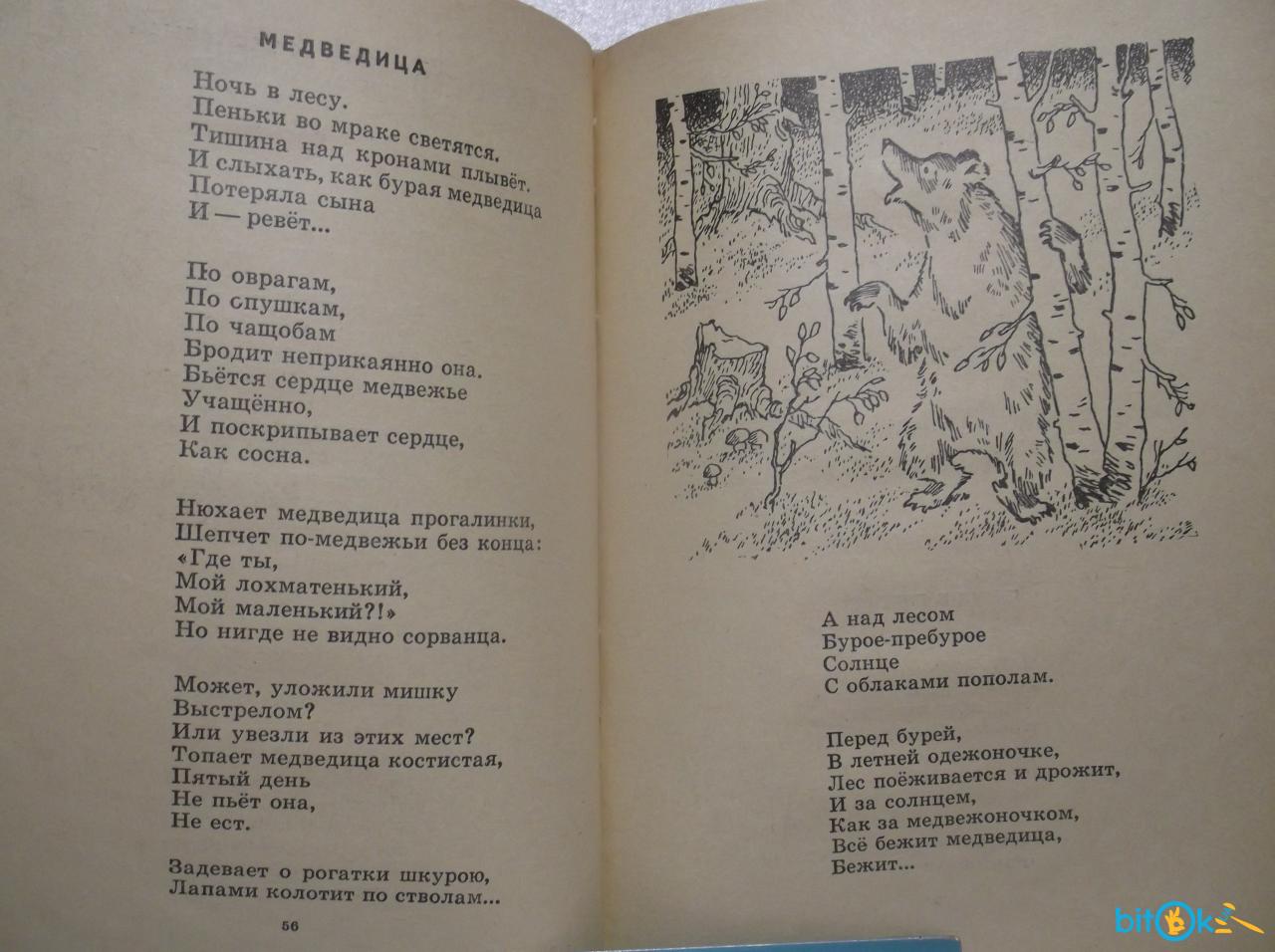 МЕДВЕДИЦА

Ночь в лесу.
Пеньки во мраке светятся.
Тишина над кронами плывёт.
И слыхать, как бурая медведица
Потеряла сына
И — ревёт...

По оврагам,
По спушкам,
По чащобам
Бродит неприкаянно она.
Бьётся сердце медвежье
Учащённо,
И поскрипывает сердце,
Как сосна.

Нюхает медведица прогалинки,
Шепчет по-медвежьи без конца:
«Где ты,
Мой лохматенький,
Мой маленький?!»
Но нигде не видно сорванца.

Может, уложили мишку
Выстрелом?
Или увезли из этих мест?
Топает медведица костистая,
Пятый день
Не пьёт она,
Не ест.

Задевает о рогатки шкурою,
Лапами колотит по стволам...

56

А над лесом
Бурое-пребурое
Солнце
С облаками пополам.

Перед бурей,
В летней одежоночке,
Лес поёживается и дрожит,
И за солнцем,
Как за медвежоночком,
Всё бежит медведица,
Бежит...

bitok